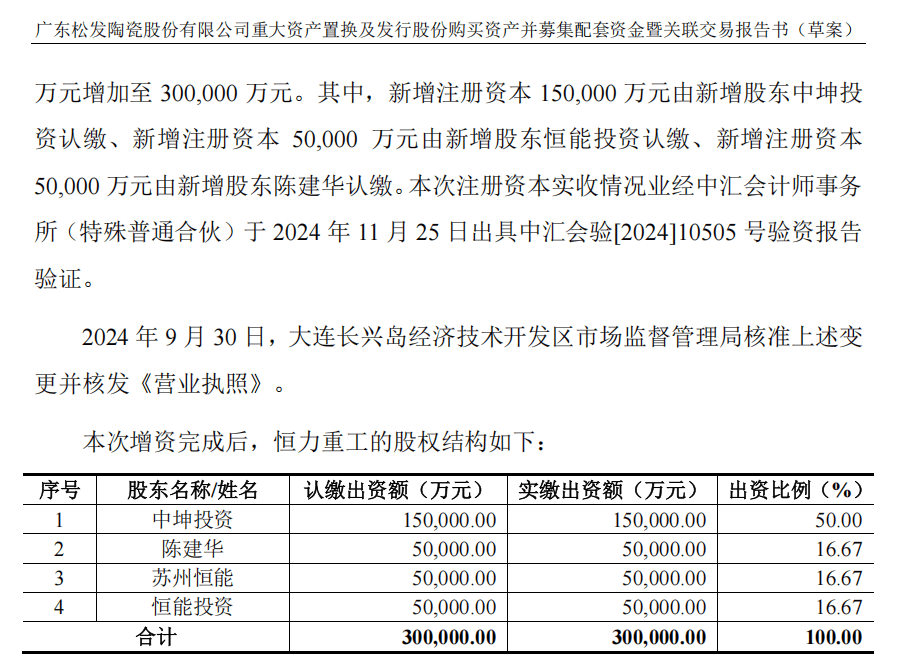 广东松发陶瓷股份有限公司重大资产置换及发行股份购买资产并募集配套资金暨关联交易报告书（草案）

万元增加至 300,000 万元。其中，新增注册资本 150,000 万元由新增股东中坤投资认缴、新增注册资本 50,000 万元由新增股东恒能投资认缴、新增注册资本 50,000 万元由新增股东陈建华认缴。本次注册资本实收情况业经中汇会计师事务所（特殊普通合伙）于 2024 年 11 月 25 日出具中汇会验[2024]10505 号验资报告验证。

2024 年 9 月 30 日，大连长兴岛经济技术开发区市场监督管理局核准上述变更并核发《营业执照》。

本次增资完成后，恒力重工的股权结构如下：

| 序号 | 股东名称/姓名 | 认缴出资额（万元） | 实缴出资额（万元） | 出资比例（%） |
|---|---|---|---|---|
| 1 | 中坤投资 | 150,000.00 | 150,000.00 | 50.00 |
| 2 | 陈建华 | 50,000.00 | 50,000.00 | 16.67 |
| 3 | 苏州恒能 | 50,000.00 | 50,000.00 | 16.67 |
| 4 | 恒能投资 | 50,000.00 | 50,000.00 | 16.67 |
| 合计 | | 300,000.00 | 300,000.00 | 100.00 |